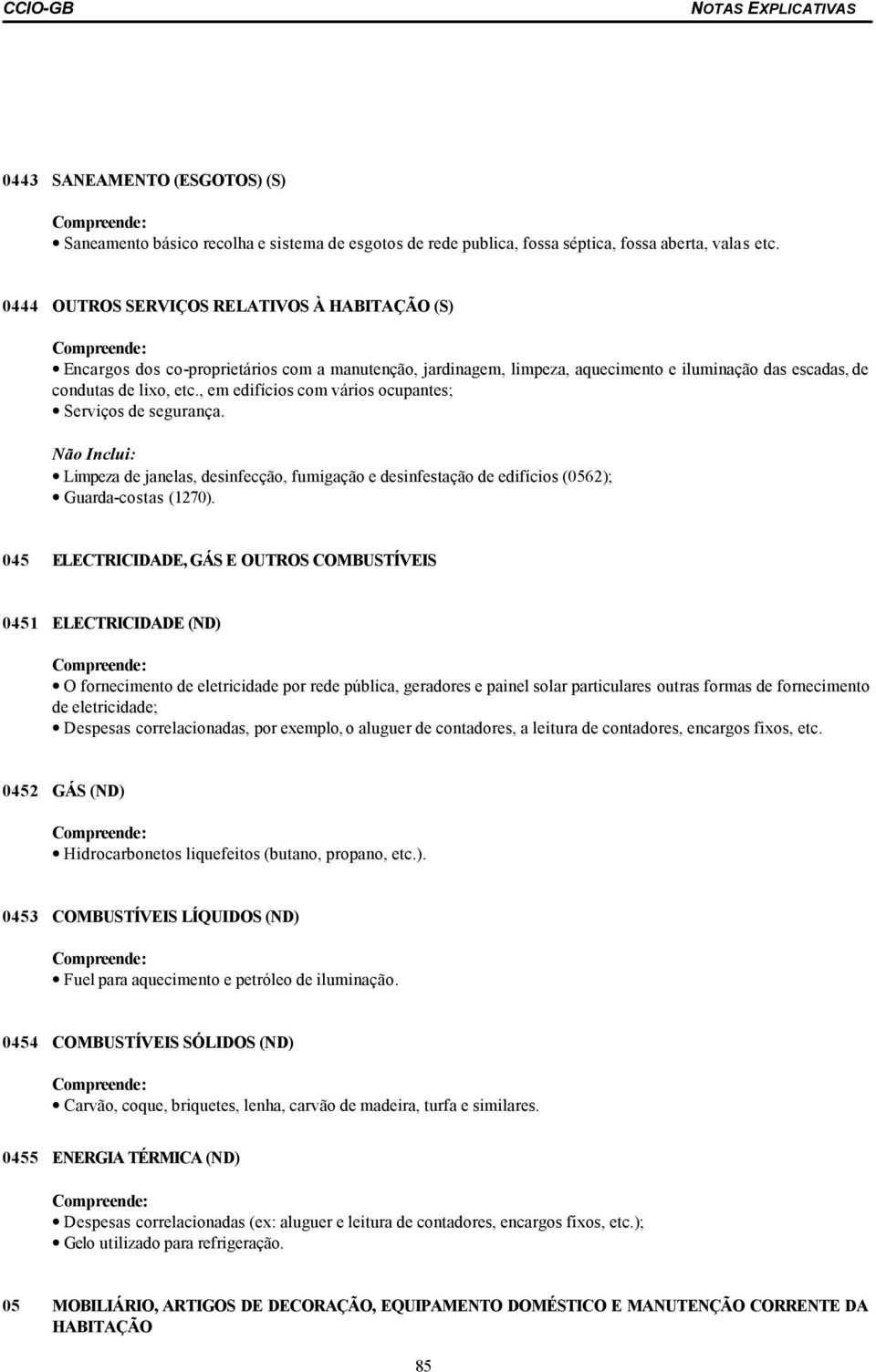 CCIO-GB NOTAS EXPLICATIVAS

0443 SANEAMENTO (ESGOTOS) (S)

Compreende:
• Saneamento básico recolha e sistema de esgotos de rede publica, fossa séptica, fossa aberta, valas etc.

0444 OUTROS SERVIÇOS RELATIVOS À HABITAÇÃO (S)

Compreende:
• Encargos dos co-proprietários com a manutenção, jardinagem, limpeza, aquecimento e iluminação das escadas, de condutas de lixo, etc., em edifícios com vários ocupantes;
• Serviços de segurança.

Não Inclui:
• Limpeza de janelas, desinfecção, fumigação e desinfestação de edifícios (0562);
• Guarda-costas (1270).

045 ELECTRICIDADE, GÁS E OUTROS COMBUSTÍVEIS

0451 ELECTRICIDADE (ND)

Compreende:
• O fornecimento de eletricidade por rede pública, geradores e painel solar particulares outras formas de fornecimento de eletricidade;
• Despesas correlacionadas, por exemplo, o aluguer de contadores, a leitura de contadores, encargos fixos, etc.

0452 GÁS (ND)

Compreende:
• Hidrocarbonetos liquefeitos (butano, propano, etc.).

0453 COMBUSTÍVEIS LÍQUIDOS (ND)

Compreende:
• Fuel para aquecimento e petróleo de iluminação.

0454 COMBUSTÍVEIS SÓLIDOS (ND)

Compreende:
• Carvão, coque, briquetes, lenha, carvão de madeira, turfa e similares.

0455 ENERGIA TÉRMICA (ND)

Compreende:
• Despesas correlacionadas (ex: aluguer e leitura de contadores, encargos fixos, etc.);
• Gelo utilizado para refrigeração.

05 MOBILIÁRIO, ARTIGOS DE DECORAÇÃO, EQUIPAMENTO DOMÉSTICO E MANUTENÇÃO CORRENTE DA HABITAÇÃO

85